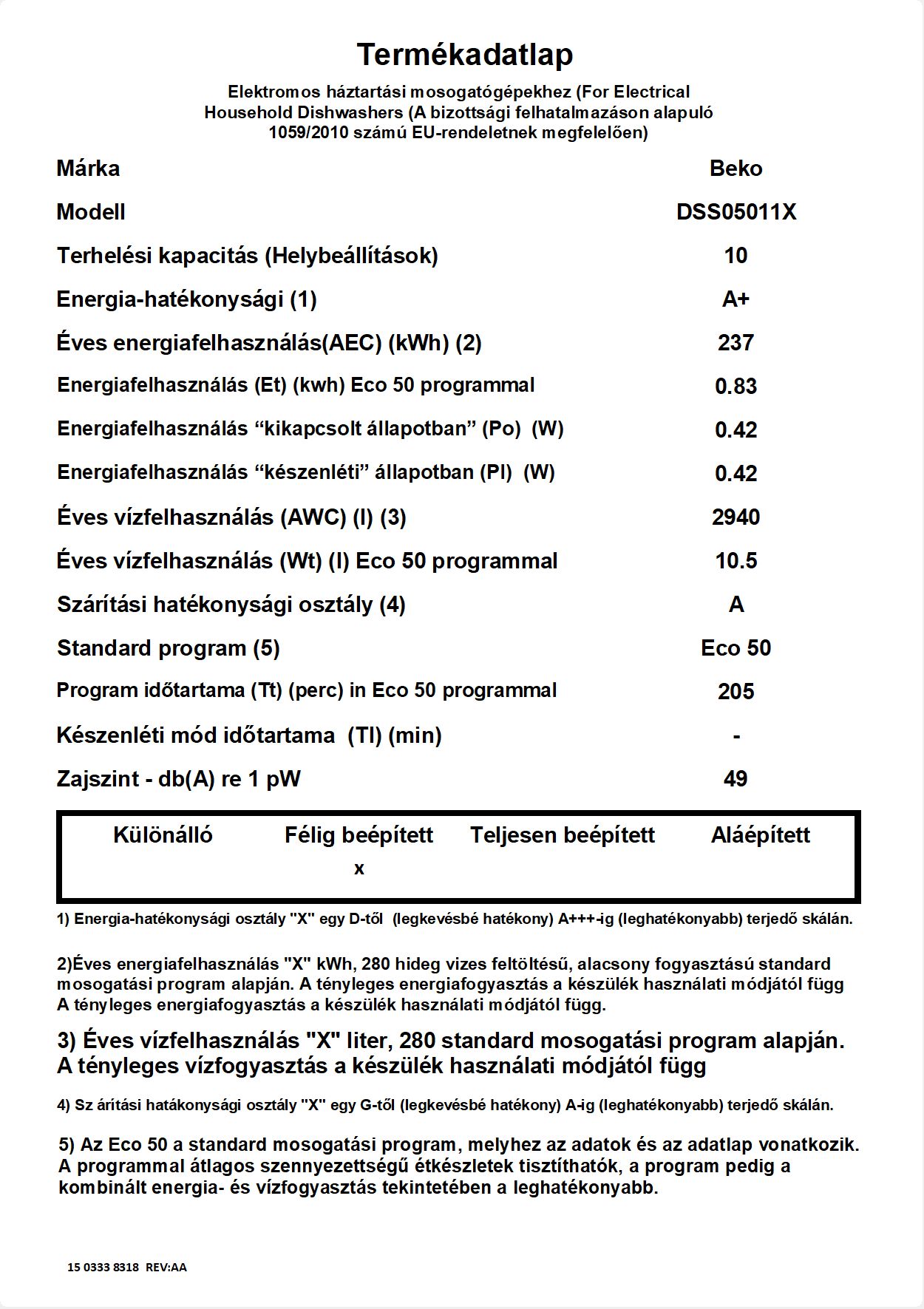 Termékadatlap

Elektromos háztartási mosogatógépekhez (For Electrical Household Dishwashers (A bizottsági felhatalmazáson alapuló 1059/2010 számú EU-rendeletnek megfelelően)

Márka
Beko

Modell
DSS05011X

Terhelési kapacitás (Helybeállítások)
10

Energia-hatékonysági (1)
A+

Éves energiafelhasználás(AEC) (kWh) (2)
237

Energiafelhasználás (Et) (kwh) Eco 50 programmal
0.83

Energiafelhasználás "kikapcsolt állapotban" (Po) (W)
0.42

Energiafelhasználás "készenléti" állapotban (Pl) (W)
0.42

Éves vízfelhasználás (AWC) (l) (3)
2940

Éves vízfelhasználás (Wt) (l) Eco 50 programmal
10.5

Szárítási hatékonysági osztály (4)
A

Standard program (5)
Eco 50

Program időtartama (Tt) (perc) in Eco 50 programmal
205

Készenléti mód időtartama (Tl) (min)
-

Zajszint - db(A) re 1 pW
49

| Különálló | Félig beépített | Teljesen beépített | Aláépített |
|---|---|---|---|
|  | x |  |  |

1) Energia-hatékonysági osztály "X" egy D-től (legkevésbé hatékony) A+++-ig (leghatékonyabb) terjedő skálán.

2)Éves energiafelhasználás "X" kWh, 280 hideg vizes feltöltésű, alacsony fogyasztású standard mosogatási program alapján. A tényleges energiafogyasztás a készülék használati módjától függ A tényleges energiafogyasztás a készülék használati módjától függ.

3) Éves vízfelhasználás "X" liter, 280 standard mosogatási program alapján. A tényleges vízfogyasztás a készülék használati módjától függ

4) Sz árítási hatákonysági osztály "X" egy G-től (legkevésbé hatékony) A-ig (leghatékonyabb) terjedő skálán.

5) Az Eco 50 a standard mosogatási program, melyhez az adatok és az adatlap vonatkozik. A programmal átlagos szennyezettségű étkészletek tisztíthatók, a program pedig a kombinált energia- és vízfogyasztás tekintetében a leghatékonyabb.

15 0333 8318 REV:AA